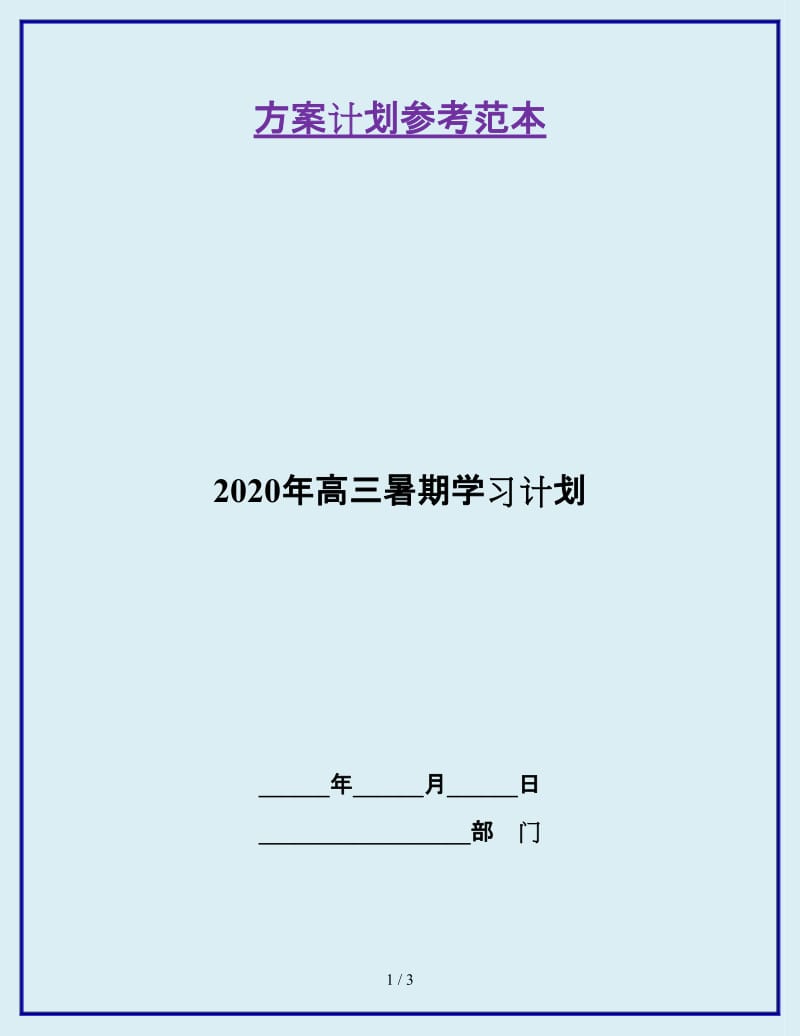 方案计划参考范本

2020年高三暑期学习计划

______年______月______日

__________________部　门

1 / 3